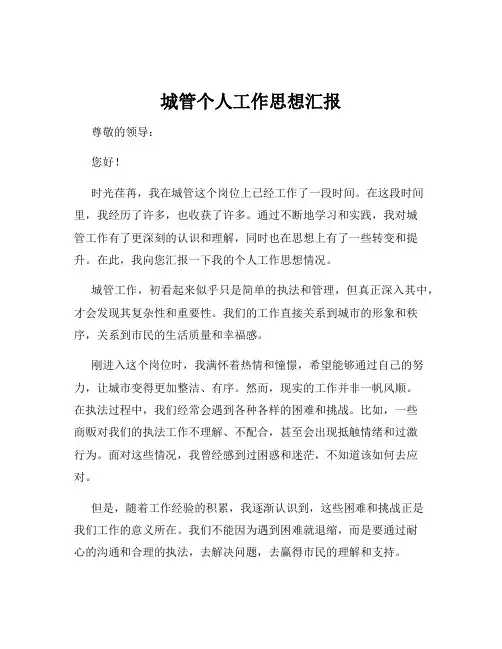 城管个人工作思想汇报

尊敬的领导：

您好！

时光荏苒，我在城管这个岗位上已经工作了一段时间。在这段时间里，我经历了许多，也收获了许多。通过不断地学习和实践，我对城管工作有了更深刻的认识和理解，同时也在思想上有了一些转变和提升。在此，我向您汇报一下我的个人工作思想情况。

城管工作，初看起来似乎只是简单的执法和管理，但真正深入其中，才会发现其复杂性和重要性。我们的工作直接关系到城市的形象和秩序，关系到市民的生活质量和幸福感。

刚进入这个岗位时，我满怀着热情和憧憬，希望能够通过自己的努力，让城市变得更加整洁、有序。然而，现实的工作并非一帆风顺。在执法过程中，我们经常会遇到各种各样的困难和挑战。比如，一些商贩对我们的执法工作不理解、不配合，甚至会出现抵触情绪和过激行为。面对这些情况，我曾经感到过困惑和迷茫，不知道该如何去应对。

但是，随着工作经验的积累，我逐渐认识到，这些困难和挑战正是我们工作的意义所在。我们不能因为遇到困难就退缩，而是要通过耐心的沟通和合理的执法，去解决问题，去赢得市民的理解和支持。